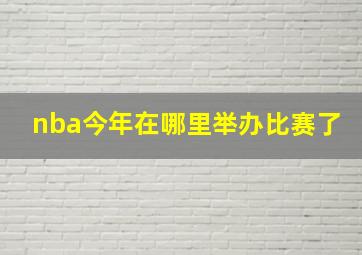 nba今年在哪里举办比赛了